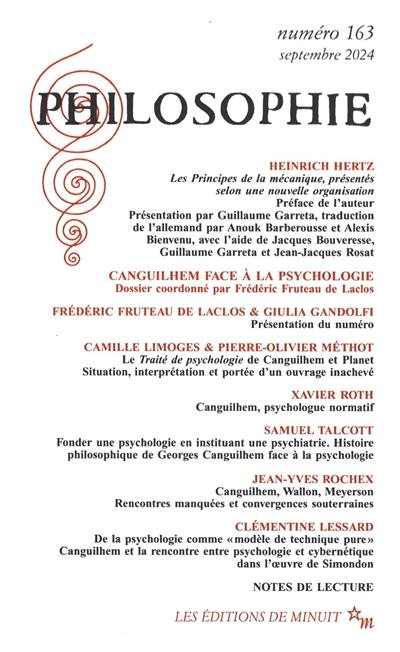 numéro 163
septembre 2024

PHILOSOPHIE

HEINRICH HERTZ
Les Principes de la mécanique, présentés selon une nouvelle organisation
Préface de l'auteur
Présentation par Guillaume Garreta, traduction de l'allemand par Anouk Barberousse et Alexis Bienvenu, avec l'aide de Jacques Bouveresse, Guillaume Garreta et Jean-Jacques Rosat

CANGUILHEM FACE À LA PSYCHOLOGIE
Dossier coordonné par Frédéric Fruteau de Laclos

FRÉDÉRIC FRUTEAU DE LACLOS & GIULIA GANDOLFI
Présentation du numéro

CAMILLE LIMOGES & PIERRE-OLIVIER MÉTHOT
Le Traité de psychologie de Canguilhem et Planet
Situation, interprétation et portée d'un ouvrage inachevé

XAVIER ROTH
Canguilhem, psychologue normatif

SAMUEL TALCOTT
Fonder une psychologie en instituant une psychiatrie. Histoire philosophique de Georges Canguilhem face à la psychologie

JEAN-YVES ROCHEX
Canguilhem, Wallon, Meyerson
Rencontres manquées et convergences souterraines

CLÉMENTINE LESSARD
De la psychologie comme «modèle de technique pure»
Canguilhem et la rencontre entre psychologie et cybernétique dans l'œuvre de Simondon

NOTES DE LECTURE

LES ÉDITIONS DE MINUIT m